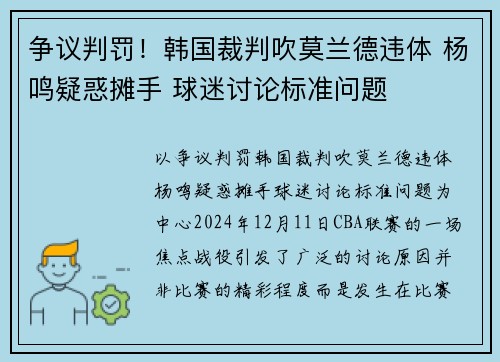 争议判罚！韩国裁判吹莫兰德违体 杨鸣疑惑摊手 球迷讨论标准问题

以争议判罚韩国裁判吹莫兰德违体杨鸣疑惑摊手球迷讨论标准问题为中心2024年12月11日CBA联赛的一场焦点战役引发了广泛的讨论原因并非比赛的精彩程度而是发生在比赛